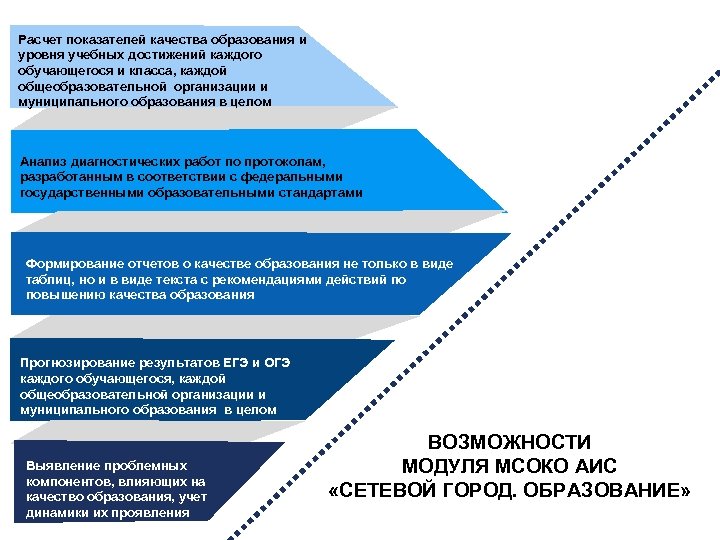 Расчет показателей качества образования и уровня учебных достижений каждого обучающегося и класса, каждой общеобразовательной организации и муниципального образования в целом

Анализ диагностических работ по протоколам, разработанным в соответствии с федеральными государственными образовательными стандартами

Формирование отчетов о качестве образования не только в виде таблиц, но и в виде текста с рекомендациями действий по повышению качества образования

Прогнозирование результатов ЕГЭ и ОГЭ каждого обучающегося, каждой общеобразовательной организации и муниципального образования в целом

Выявление проблемных компонентов, влияющих на качество образования, учет динамики их проявления

ВОЗМОЖНОСТИ МОДУЛЯ МСОКО АИС «СЕТЕВОЙ ГОРОД. ОБРАЗОВАНИЕ»